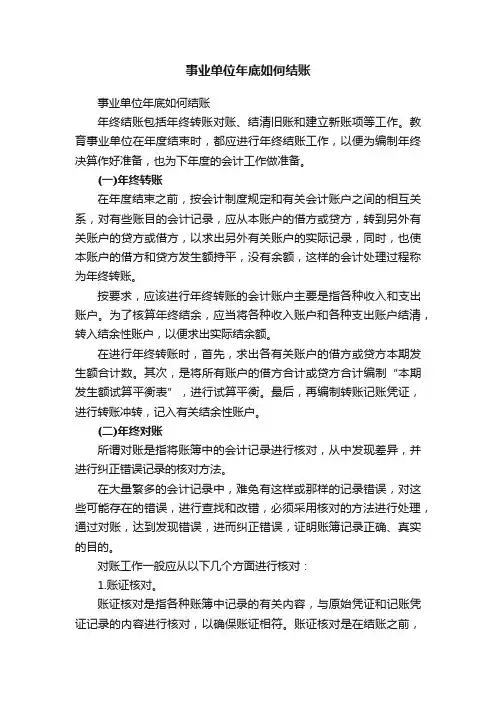 事业单位年底如何结账

事业单位年底如何结账

年终结账包括年终转账对账、结清旧账和建立新账项等工作。教育事业单位在年度结束时，都应进行年终结账工作，以便为编制年终决算作好准备，也为下年度的会计工作做准备。

(一)年终转账

在年度结束之前，按会计制度规定和有关会计账户之间的相互关系，对有些账目的会计记录，应从本账户的借方或贷方，转到另外有关账户的贷方或借方，以求出另外有关账户的实际记录，同时，也使本账户的借方和贷方发生额持平，没有余额，这样的会计处理过程称为年终转账。

按要求，应该进行年终转账的会计账户主要是指各种收入和支出账户。为了核算年终结余，应当将各种收入账户和各种支出账户结清，转入结余性账户，以便求出实际结余额。

在进行年终转账时，首先，求出各有关账户的借方或贷方本期发生额合计数。其次，是将所有账户的借方合计或贷方合计编制“本期发生额试算平衡表”，进行试算平衡。最后，再编制转账记账凭证，进行转账冲转，记入有关结余性账户。

(二)年终对账

所谓对账是指将账簿中的会计记录进行核对，从中发现差异，并进行纠正错误记录的核对方法。

在大量繁多的会计记录中，难免有这样或那样的记录错误，对这些可能存在的错误，进行查找和改错，必须采用核对的方法进行处理，通过对账，达到发现错误，进而纠正错误，证明账簿记录正确、真实的目的。

对账工作一般应从以下几个方面进行核对：

1.账证核对。

账证核对是指各种账簿中记录的有关内容，与原始凭证和记账凭证记录的内容进行核对，以确保账证相符。账证核对是在结账之前，